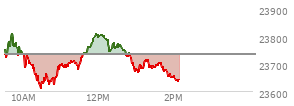 23900
23800
23700
23600
10AM
12PM
2PM